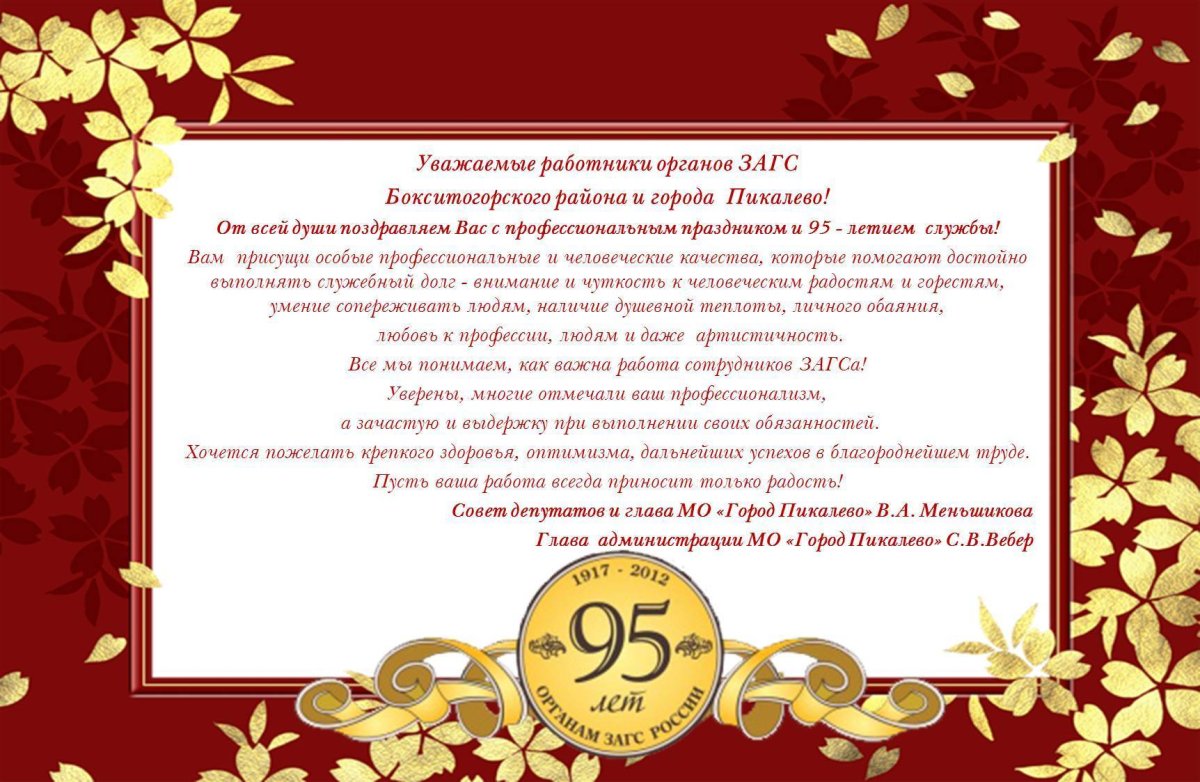 Уважаемые работники органов ЗАГС
Бокситогорского района и города Пикалево!
От всей души поздравляем Вас с профессиональным праздником и 95 - летием службы!
Вам присущи особые профессиональные и человеческие качества, которые помогают достойно выполнять служебный долг - внимание и чуткость к человеческим радостям и горестям, умение сопереживать людям, наличие душевной теплоты, личного обаяния, любовь к профессии, людям и даже артистичность.
Все мы понимаем, как важна работа сотрудников ЗАГСа!
Уверены, многие отмечали ваш профессионализм, а зачастую и выдержку при выполнении своих обязанностей.
Хочется пожелать крепкого здоровья, оптимизма, дальнейших успехов в благороднейшем труде.
Пусть ваша работа всегда приносит только радость!
Совет депутатов и глава МО «Город Пикалево» В.А. Меньшикова
Глава администрации МО «Город Пикалево» С.В.Вебер

1917 - 2012
95
лет
ОРГАНАМ ЗАГС РОССИИ